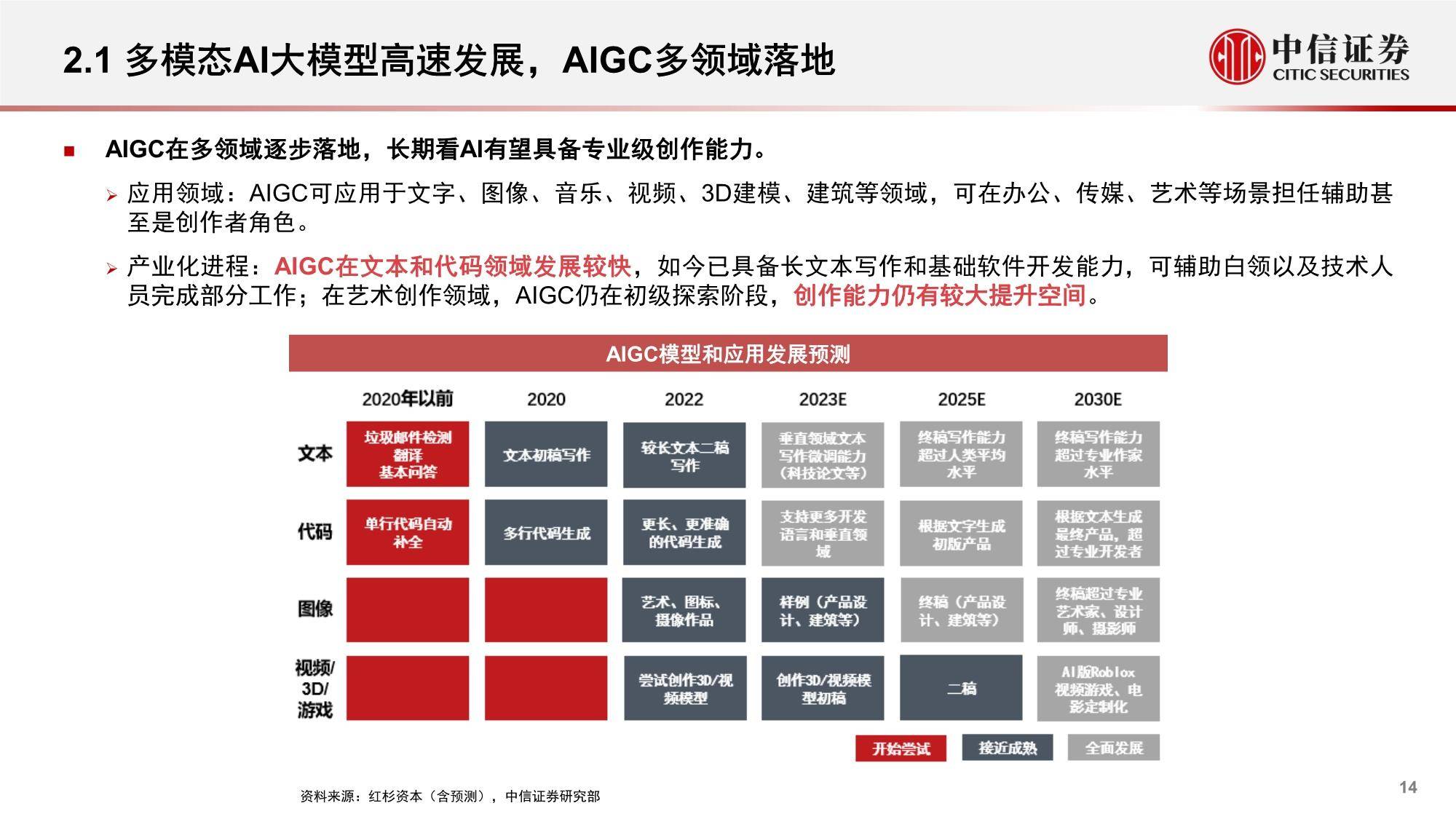 2.1 多模态AI大模型高速发展，AIGC多领域落地

中信证券
CITIC SECURITIES

■ AIGC在多领域逐步落地，长期看AI有望具备专业级创作能力。

➢ 应用领域：AIGC可应用于文字、图像、音乐、视频、3D建模、建筑等领域，可在办公、传媒、艺术等场景担任辅助甚至是创作者角色。

➢ 产业化进程：AIGC在文本和代码领域发展较快，如今已具备长文本写作和基础软件开发能力，可辅助白领以及技术人员完成部分工作；在艺术创作领域，AIGC仍在初级探索阶段，创作能力仍有较大提升空间。

AIGC模型和应用发展预测

| | 2020年以前 | 2020 | 2022 | 2023E | 2025E | 2030E |
|---|---|---|---|---|---|---|
| 文本 | 垃圾邮件检测 翻译 基本问答 | 文本初稿写作 | 较长文本二稿写作 | 垂直领域文本写作微调能力（科技论文等） | 终稿写作能力超过人类平均水平 | 终稿写作能力超过专业作家水平 |
| 代码 | 单行代码自动补全 | 多行代码生成 | 更长、更准确的代码生成 | 支持更多开发语言和垂直领域 | 根据文字生成初版产品 | 根据文本生成最终产品，超过专业开发者 |
| 图像 | | | 艺术、图标、摄像作品 | 样例（产品设计、建筑等） | 终稿（产品设计、建筑等） | 终稿超过专业艺术家、设计师、摄影师 |
| 视频/3D/游戏 | | | 尝试创作3D/视频模型 | 创作3D/视频模型初稿 | 二稿 | AI版Roblox 视频游戏、电影定制化 |

开始尝试 接近成熟 全面发展

资料来源：红杉资本（含预测），中信证券研究部

14